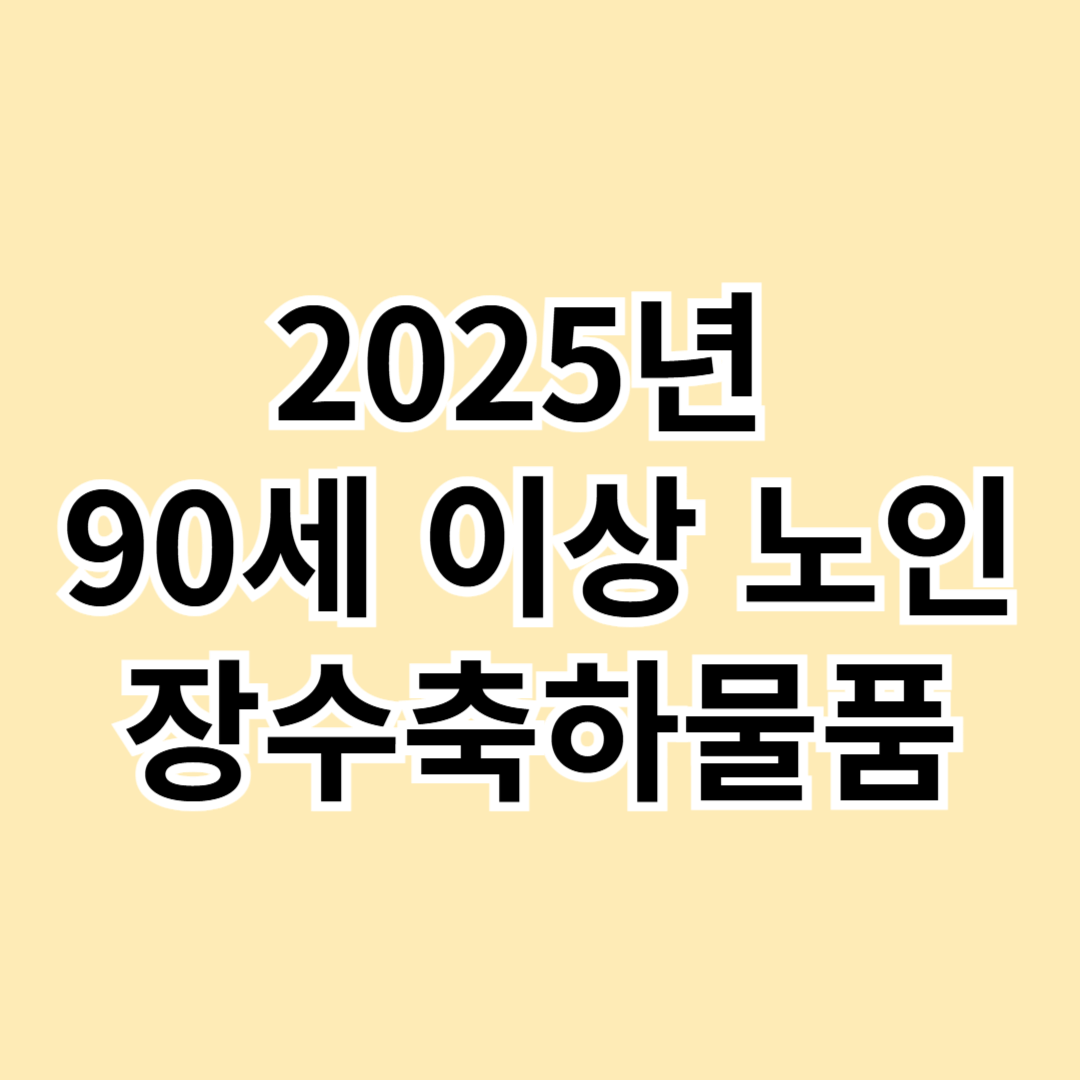 2025년
90세 이상 노인
장수축하물품